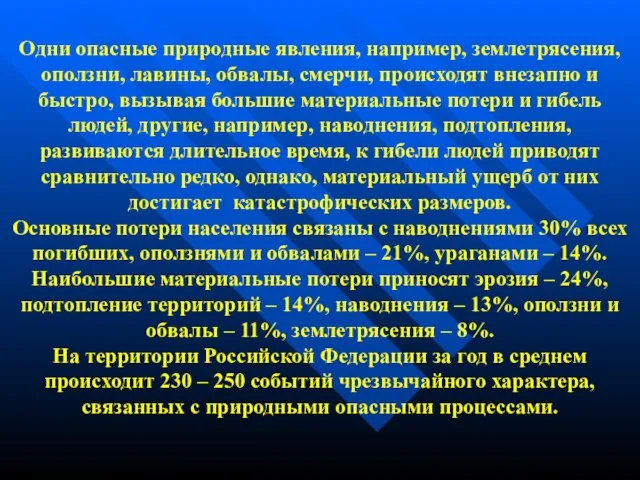 Одни опасные природные явления, например, землетрясения, оползни, лавины, обвалы, смерчи, происходят внезапно и быстро, вызывая большие материальные потери и гибель людей, другие, например, наводнения, подтопления, развиваются длительное время, к гибели людей приводят сравнительно редко, однако, материальный ущерб от них достигает катастрофических размеров.
Основные потери населения связаны с наводнениями 30% всех погибших, оползнями и обвалами – 21%, ураганами – 14%.
Наибольшие материальные потери приносят эрозия – 24%, подтопление территорий – 14%, наводнения – 13%, оползни и обвалы – 11%, землетрясения – 8%.
На территории Российской Федерации за год в среднем происходит 230 – 250 событий чрезвычайного характера, связанных с природными опасными процессами.